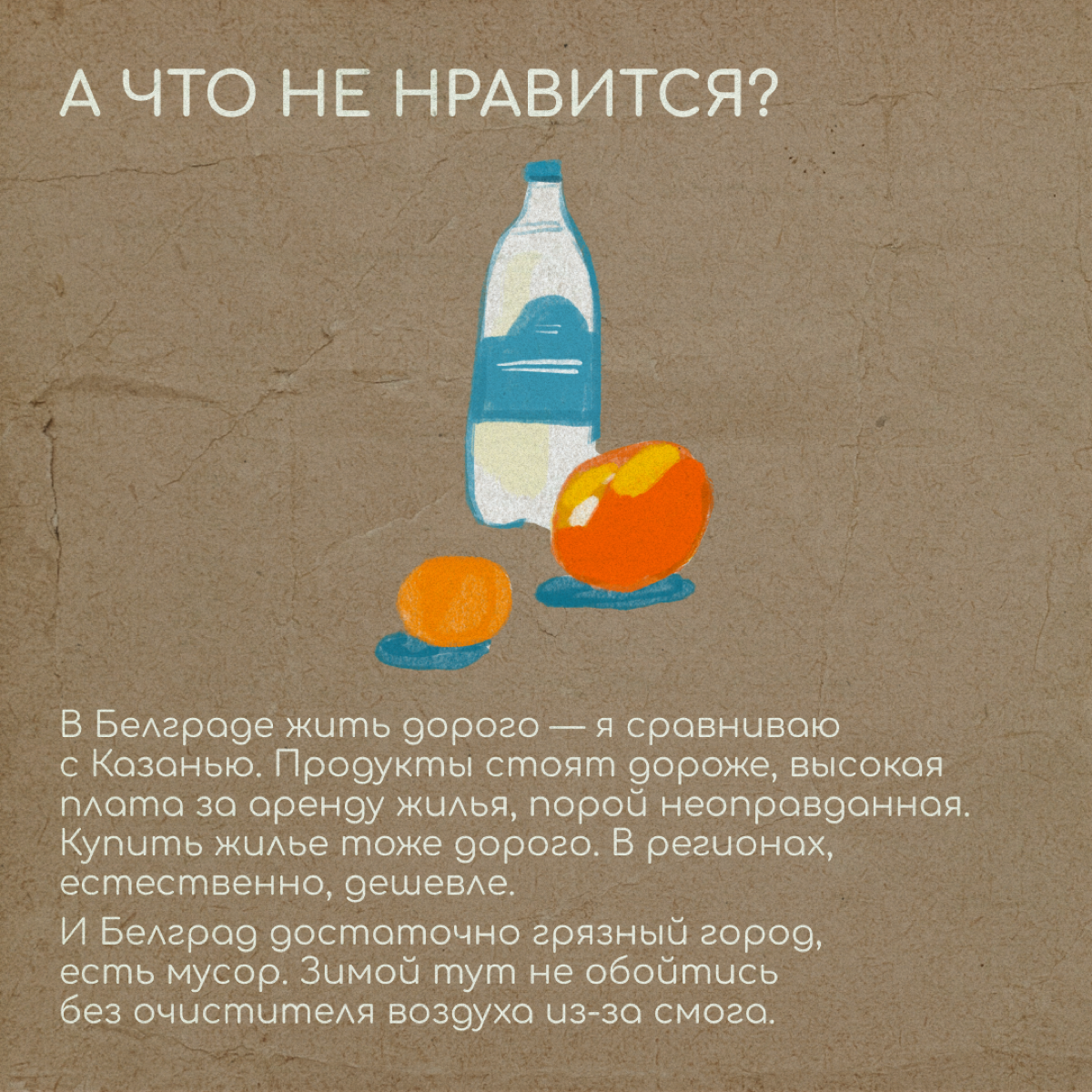 А ЧТО НЕ НРАВИТСЯ?

В Белграде жить дорого — я сравниваю с Казанью. Продукты стоят дороже, высокая плата за аренду жилья, порой неоправданная. Купить жилье тоже дорого. В регионах, естественно, дешевле.

И Белград достаточно грязный город, есть мусор. Зимой тут не обойтись без очистителя воздуха из-за смога.